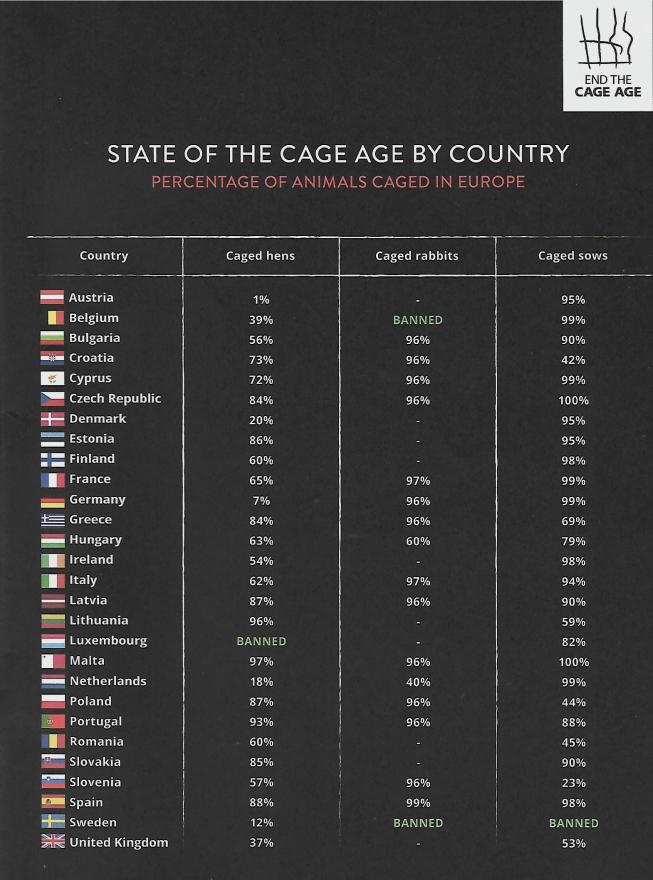 END THE CAGE AGE

STATE OF THE CAGE AGE BY COUNTRY
PERCENTAGE OF ANIMALS CAGED IN EUROPE

| Country | Caged hens | Caged rabbits | Caged sows |
|---|---|---|---|
| Austria | 1% | - | 95% |
| Belgium | 39% | BANNED | 99% |
| Bulgaria | 56% | 96% | 90% |
| Croatia | 73% | 96% | 42% |
| Cyprus | 72% | 96% | 99% |
| Czech Republic | 84% | 96% | 100% |
| Denmark | 20% | - | 95% |
| Estonia | 86% | - | 95% |
| Finland | 60% | - | 98% |
| France | 65% | 97% | 99% |
| Germany | 7% | 96% | 99% |
| Greece | 84% | 96% | 69% |
| Hungary | 63% | 60% | 79% |
| Ireland | 54% | - | 98% |
| Italy | 62% | 97% | 94% |
| Latvia | 87% | 96% | 90% |
| Lithuania | 96% | - | 59% |
| Luxembourg | BANNED | - | 82% |
| Malta | 97% | 96% | 100% |
| Netherlands | 18% | 40% | 99% |
| Poland | 87% | 96% | 44% |
| Portugal | 93% | 96% | 88% |
| Romania | 60% | - | 45% |
| Slovakia | 85% | - | 90% |
| Slovenia | 57% | 96% | 23% |
| Spain | 88% | 99% | 98% |
| Sweden | 12% | BANNED | BANNED |
| United Kingdom | 37% | - | 53% |